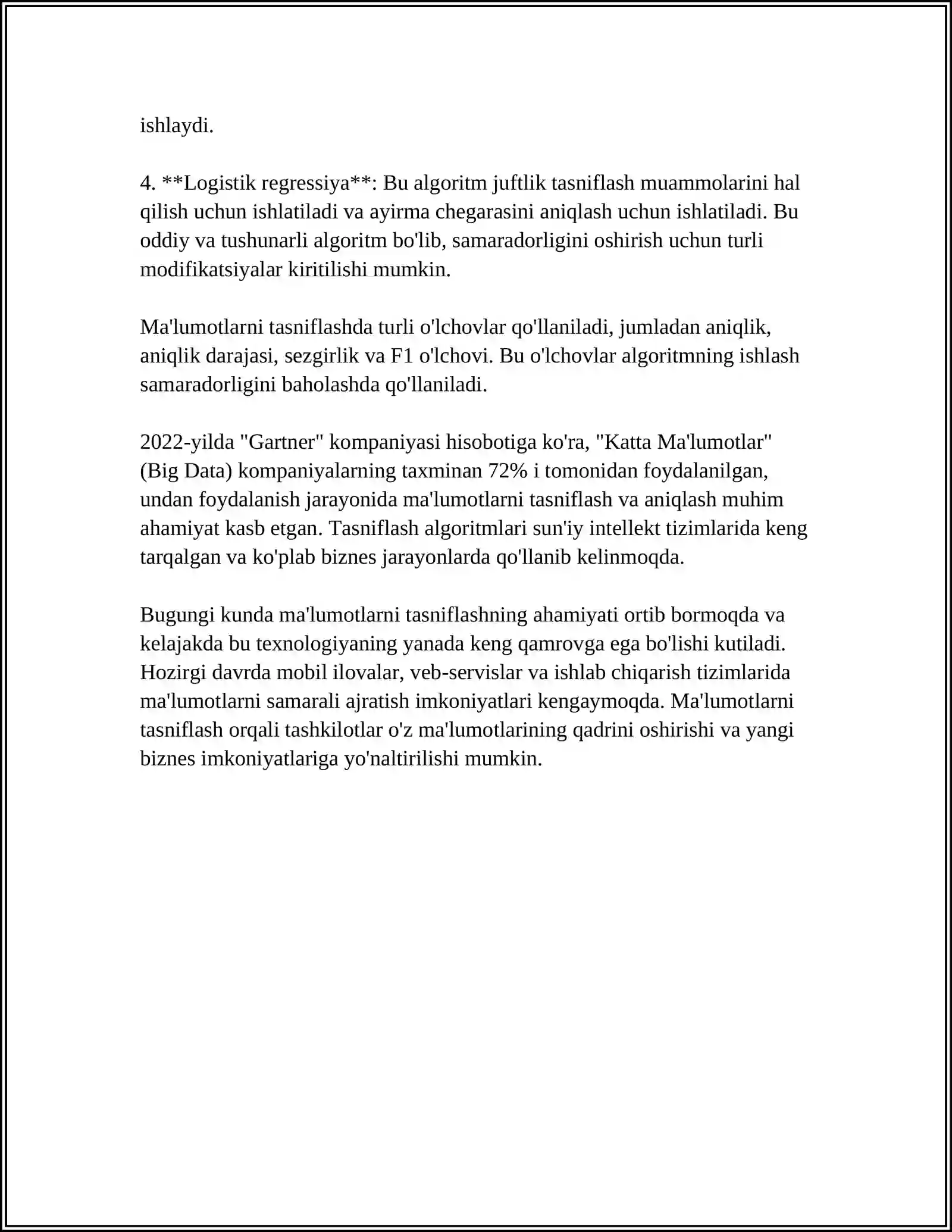 ishlaydi.

4. **Logistik regressiya**: Bu algoritm juftlik tasniflash muammolarini hal qilish uchun ishlatiladi va ayirma chegarasini aniqlash uchun ishlatiladi. Bu oddiy va tushunarli algoritm bo'lib, samaradorligini oshirish uchun turli modifikatsiyalar kiritilishi mumkin.

Ma'lumotlarni tasniflashda turli o'lchovlar qo'llaniladi, jumladan aniqlik, aniqlik darajasi, sezgirlik va F1 o'lchovi. Bu o'lchovlar algoritmning ishlash samaradorligini baholashda qo'llaniladi.

2022-yilda "Gartner" kompaniyasi hisobotiga ko'ra, "Katta Ma'lumotlar" (Big Data) kompaniyalarning taxminan 72% i tomonidan foydalanilgan, undan foydalanish jarayonida ma'lumotlarni tasniflash va aniqlash muhim ahamiyat kasb etgan. Tasniflash algoritmlari sun'iy intellekt tizimlarida keng tarqalgan va ko'plab biznes jarayonlarda qo'llanib kelinmoqda.

Bugungi kunda ma'lumotlarni tasniflashning ahamiyati ortib bormoqda va kelajakda bu texnologiyaning yanada keng qamrovga ega bo'lishi kutiladi. Hozirgi davrda mobil ilovalar, veb-servislar va ishlab chiqarish tizimlarida ma'lumotlarni samarali ajratish imkoniyatlari kengaymoqda. Ma'lumotlarni tasniflash orqali tashkilotlar o'z ma'lumotlarining qadrini oshirishi va yangi biznes imkoniyatlariga yo'naltirilishi mumkin.